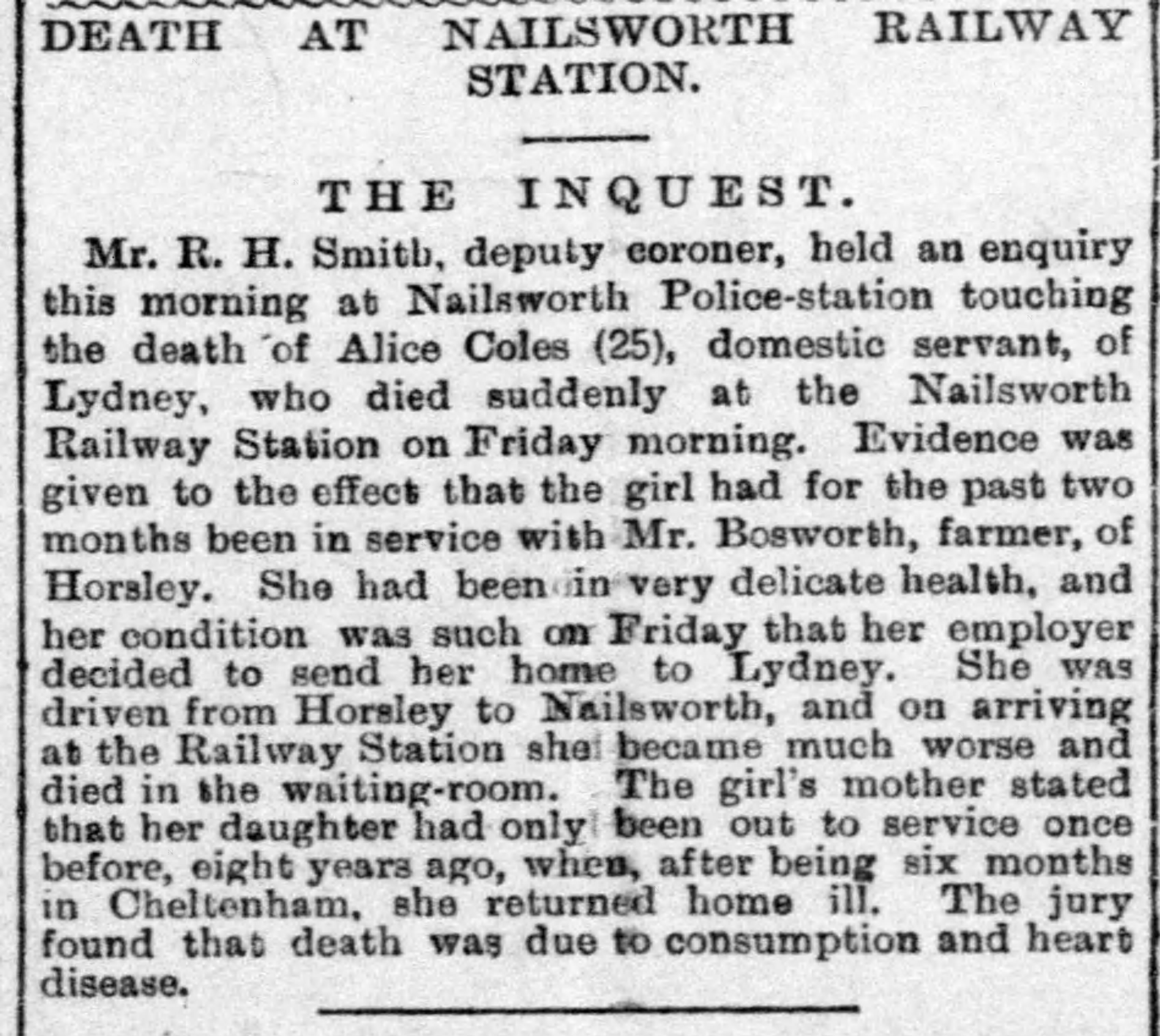 DEATH AT NAILSWORTH RAILWAY STATION.

THE INQUEST.

Mr. R. H. Smith, deputy coroner, held an enquiry this morning at Nailsworth Police-station touching the death of Alice Coles (25), domestic servant, of Lydney, who died suddenly at the Nailsworth Railway Station on Friday morning. Evidence was given to the effect that the girl had for the past two months been in service with Mr. Bosworth, farmer, of Horsley. She had been in very delicate health, and her condition was such on Friday that her employer decided to send her home to Lydney. She was driven from Horsley to Nailsworth, and on arriving at the Railway Station she became much worse and died in the waiting-room. The girl's mother stated that her daughter had only been out to service once before, eight years ago, when, after being six months in Cheltenham, she returned home ill. The jury found that death was due to consumption and heart disease.